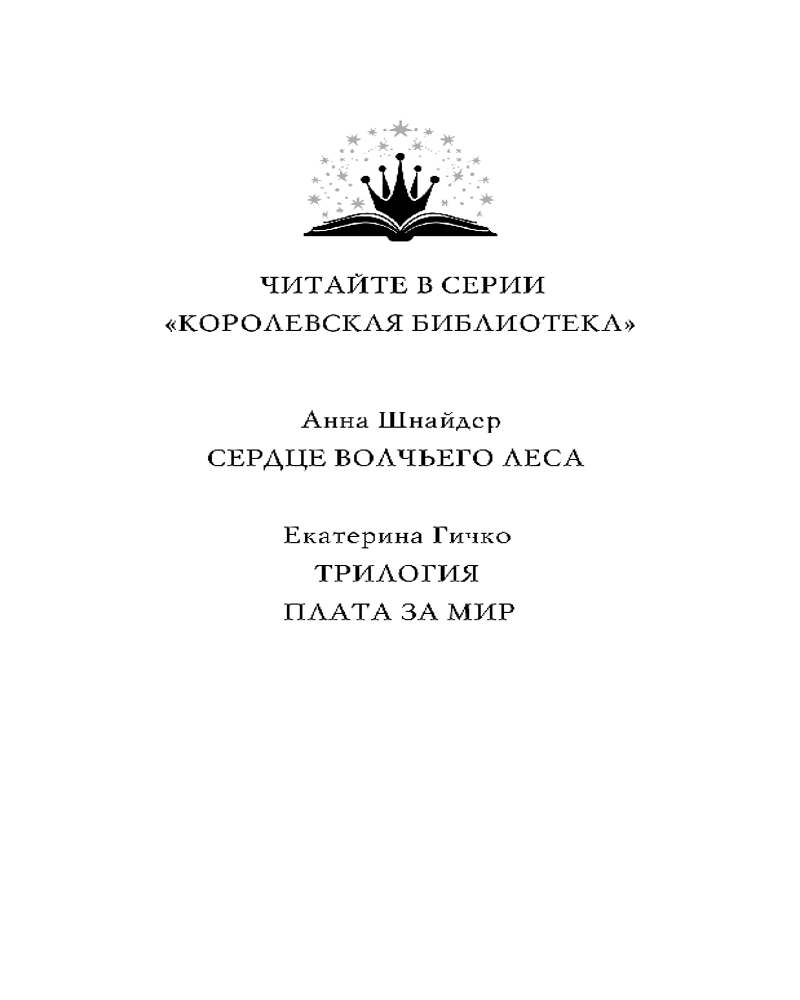 ЧИТАЙТЕ В СЕРИИ
«КОРОЛЕВСКАЯ БИБЛИОТЕКА»

Анна Шнайдер
СЕРДЦЕ ВОЛЧЬЕГО ЛЕСА

Екатерина Гичко
ТРИЛОГИЯ
ПЛАТА ЗА МИР